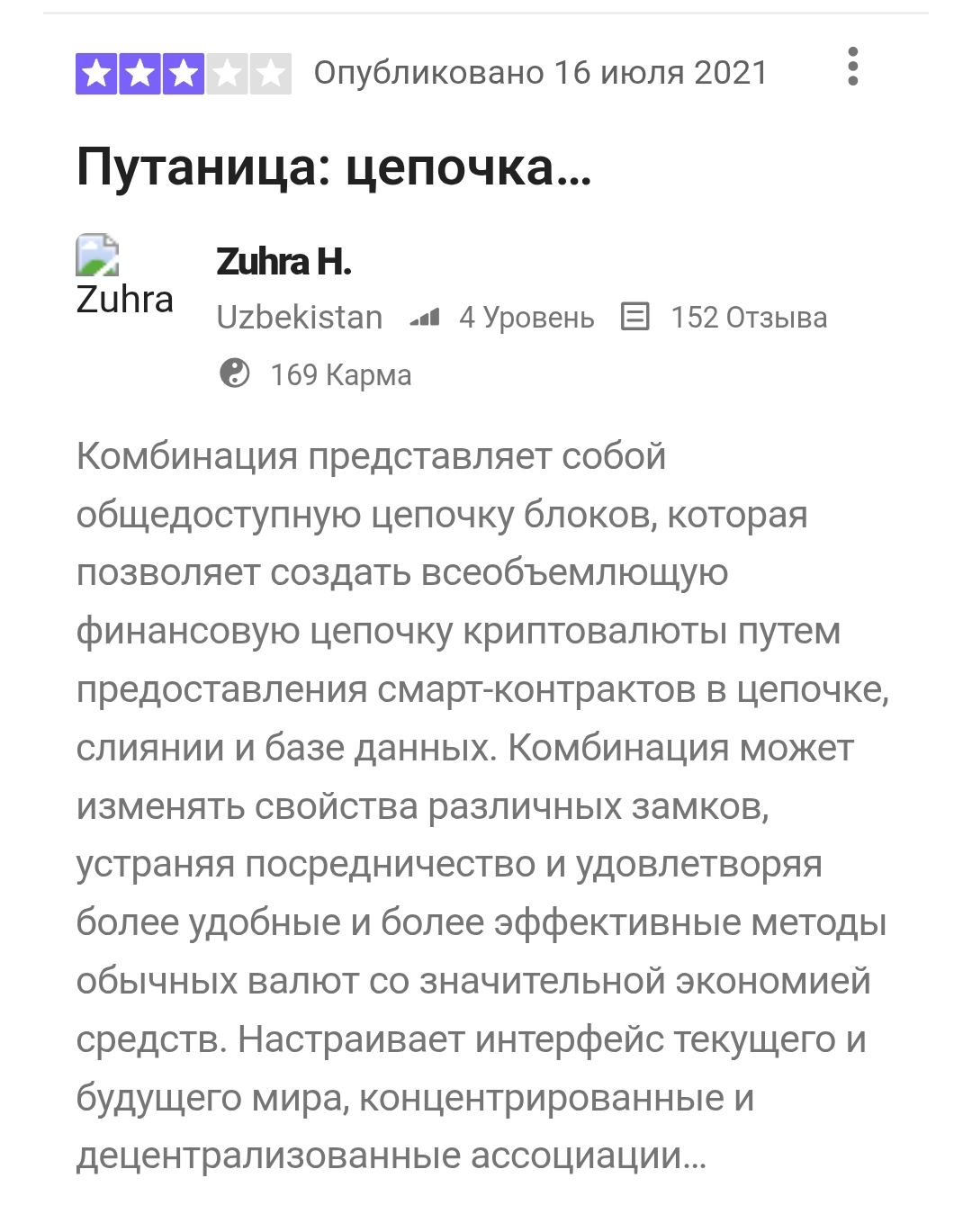 Опубликовано 16 июля 2021

Путаница: цепочка...

Zuhra

Zuhra H.

Uzbekistan 4 Уровень 152 Отзыва

169 Карма

Комбинация представляет собой общедоступную цепочку блоков, которая позволяет создать всеобъемлющую финансовую цепочку криптовалюты путем предоставления смарт-контрактов в цепочке, слиянии и базе данных. Комбинация может изменять свойства различных замков, устраняя посредничество и удовлетворяя более удобные и более эффективные методы обычных валют со значительной экономией средств. Настраивает интерфейс текущего и будущего мира, концентрированные и децентрализованные ассоциации...